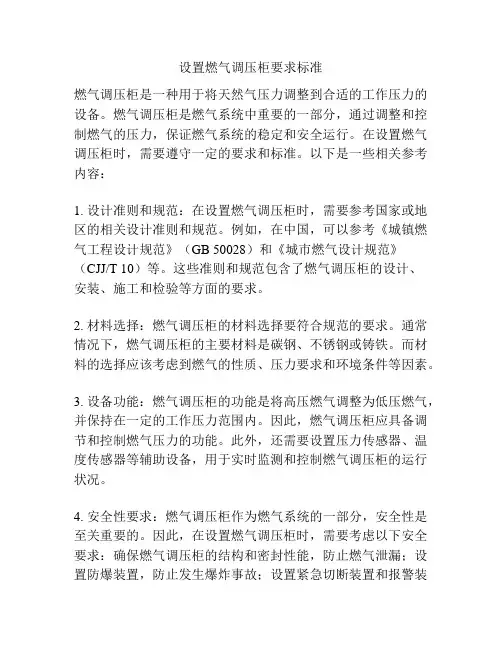 设置燃气调压柜要求标准

燃气调压柜是一种用于将天然气压力调整到合适的工作压力的设备。燃气调压柜是燃气系统中重要的一部分，通过调整和控制燃气的压力，保证燃气系统的稳定和安全运行。在设置燃气调压柜时，需要遵守一定的要求和标准。以下是一些相关参考内容：

1. 设计准则和规范：在设置燃气调压柜时，需要参考国家或地区的相关设计准则和规范。例如，在中国，可以参考《城镇燃气工程设计规范》（GB 50028）和《城市燃气设计规范》（CJJ/T 10）等。这些准则和规范包含了燃气调压柜的设计、安装、施工和检验等方面的要求。

2. 材料选择：燃气调压柜的材料选择要符合规范的要求。通常情况下，燃气调压柜的主要材料是碳钢、不锈钢或铸铁。而材料的选择应该考虑到燃气的性质、压力要求和环境条件等因素。

3. 设备功能：燃气调压柜的功能是将高压燃气调整为低压燃气，并保持在一定的工作压力范围内。因此，燃气调压柜应具备调节和控制燃气压力的功能。此外，还需要设置压力传感器、温度传感器等辅助设备，用于实时监测和控制燃气调压柜的运行状况。

4. 安全性要求：燃气调压柜作为燃气系统的一部分，安全性是至关重要的。因此，在设置燃气调压柜时，需要考虑以下安全要求：确保燃气调压柜的结构和密封性能，防止燃气泄漏；设置防爆装置，防止发生爆炸事故；设置紧急切断装置和报警装